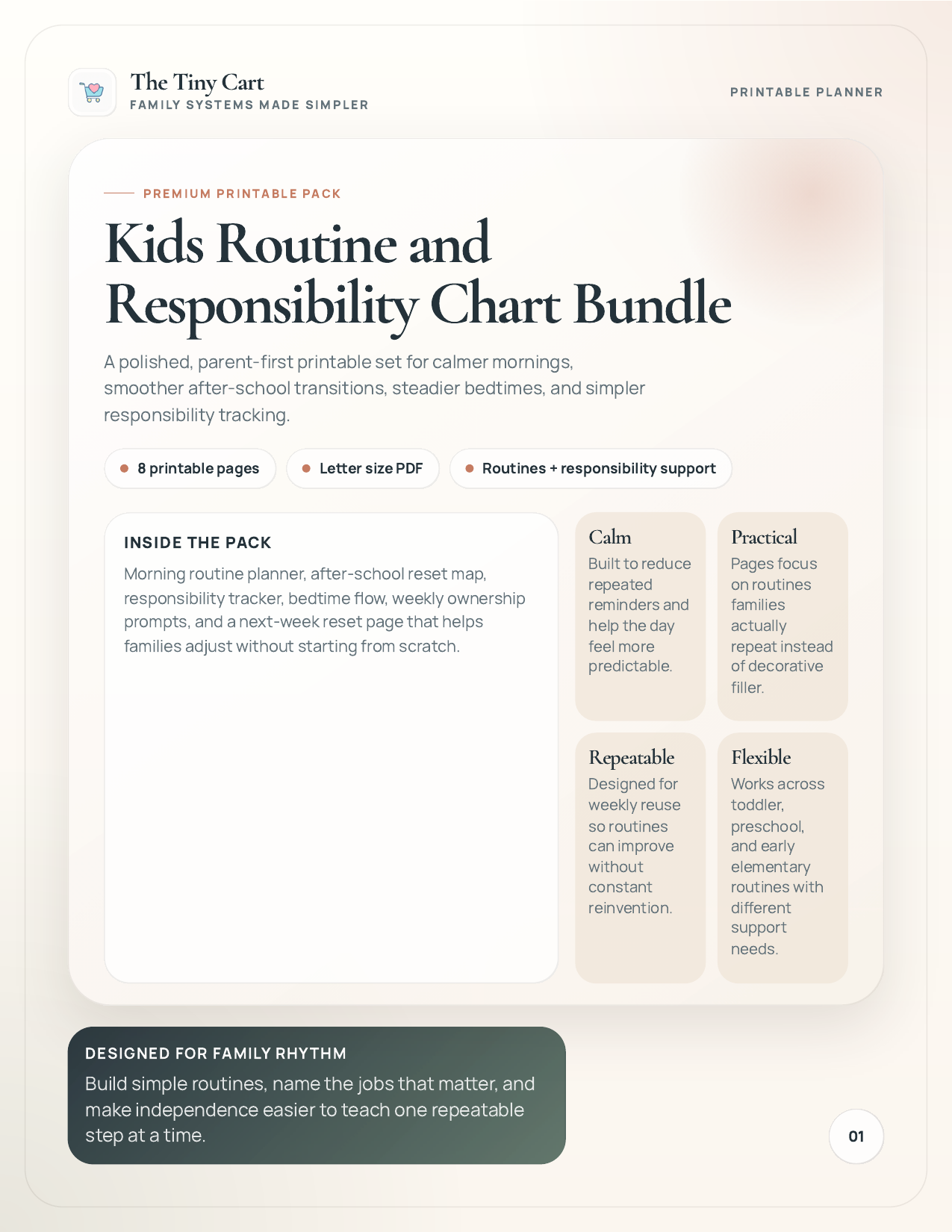 The Tiny Cart
FAMILY SYSTEMS MADE SIMPLER

PRINTABLE PLANNER

PREMIUM PRINTABLE PACK

Kids Routine and Responsibility Chart Bundle

A polished, parent-first printable set for calmer mornings, smoother after-school transitions, steadier bedtimes, and simpler responsibility tracking.

8 printable pages

Letter size PDF

Routines + responsibility support

INSIDE THE PACK

Morning routine planner, after-school reset map, responsibility tracker, bedtime flow, weekly ownership prompts, and a next-week reset page that helps families adjust without starting from scratch.

Calm
Built to reduce repeated reminders and help the day feel more predictable.

Practical
Pages focus on routines families actually repeat instead of decorative filler.

Repeatable
Designed for weekly reuse so routines can improve without constant reinvention.

Flexible
Works across toddler, preschool, and early elementary routines with different support needs.

DESIGNED FOR FAMILY RHYTHM

Build simple routines, name the jobs that matter, and make independence easier to teach one repeatable step at a time.

01